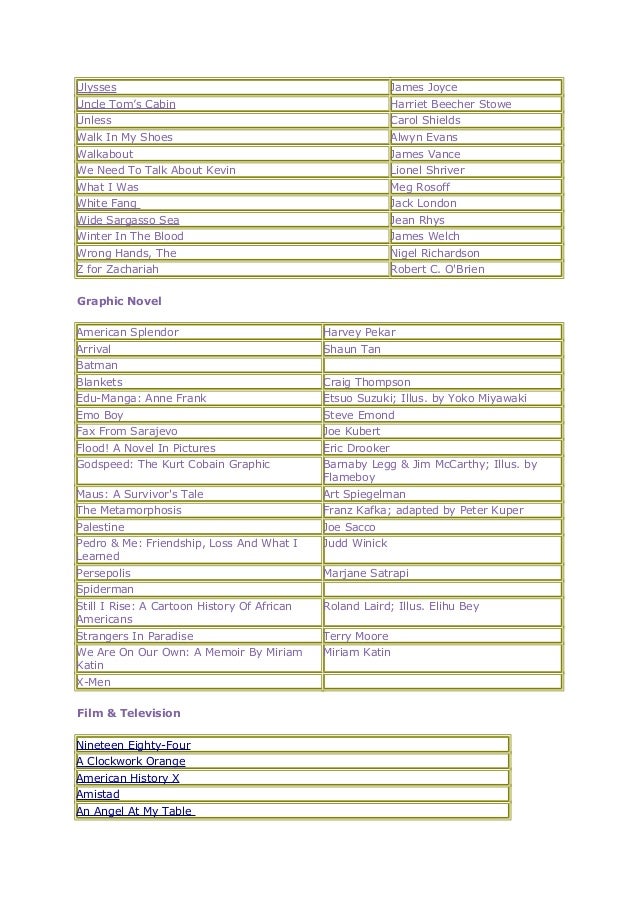 | | |
|---|---|
| Ulysses | James Joyce |
| Uncle Tom's Cabin | Harriet Beecher Stowe |
| Unless | Carol Shields |
| Walk In My Shoes | Alwyn Evans |
| Walkabout | James Vance |
| We Need To Talk About Kevin | Lionel Shriver |
| What I Was | Meg Rosoff |
| White Fang | Jack London |
| Wide Sargasso Sea | Jean Rhys |
| Winter In The Blood | James Welch |
| Wrong Hands, The | Nigel Richardson |
| Z for Zachariah | Robert C. O'Brien |

Graphic Novel

| | |
|---|---|
| American Splendor | Harvey Pekar |
| Arrival | Shaun Tan |
| Batman | |
| Blankets | Craig Thompson |
| Edu-Manga: Anne Frank | Etsuo Suzuki; Illus. by Yoko Miyawaki |
| Emo Boy | Steve Emond |
| Fax From Sarajevo | Joe Kubert |
| Flood! A Novel In Pictures | Eric Drooker |
| Godspeed: The Kurt Cobain Graphic | Barnaby Legg & Jim McCarthy; Illus. by Flameboy |
| Maus: A Survivor's Tale | Art Spiegelman |
| The Metamorphosis | Franz Kafka; adapted by Peter Kuper |
| Palestine | Joe Sacco |
| Pedro & Me: Friendship, Loss And What I Learned | Judd Winick |
| Persepolis | Marjane Satrapi |
| Spiderman | |
| Still I Rise: A Cartoon History Of African Americans | Roland Laird; Illus. Elihu Bey |
| Strangers In Paradise | Terry Moore |
| We Are On Our Own: A Memoir By Miriam Katin | Miriam Katin |
| X-Men | |

Film & Television

| |
|---|
| Nineteen Eighty-Four |
| A Clockwork Orange |
| American History X |
| Amistad |
| An Angel At My Table |